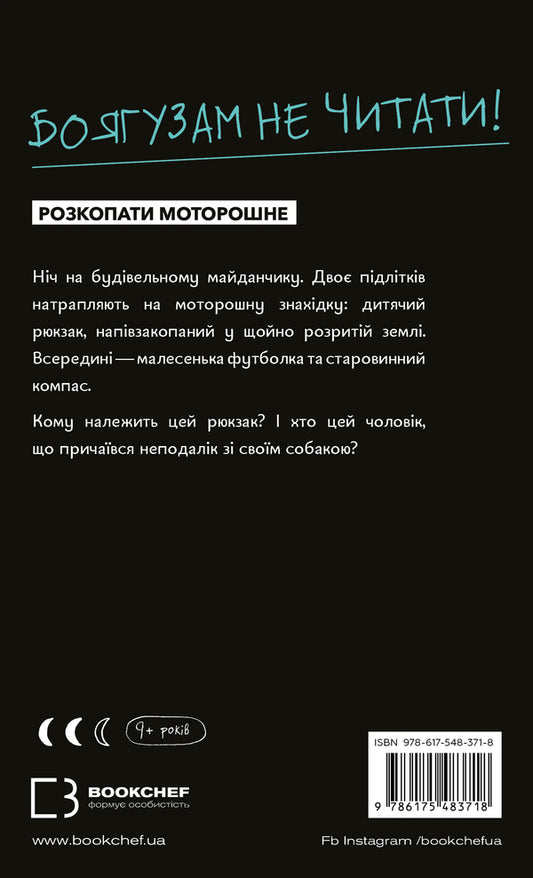 БОЯГУЗАМ НЕ ЧИТАТИ!

РОЗКОПАТИ МОТОРОШНЕ

Ніч на будівельному майданчику. Двоє підлітків натрапляють на моторошну знахідку: дитячий рюкзак, напівзакопаний у щойно розритій землі. Всередині — малесенька футболка та старовинний компас.

Кому належить цей рюкзак? І хто цей чоловік, що причаївся неподалік зі своїм собакою?

9+ років

ISBN 978-617-548-371-8

9 786175 483718

BOOKCHEF
формує особистість

www.bookchef.ua

Fb Instagram /bookchefua